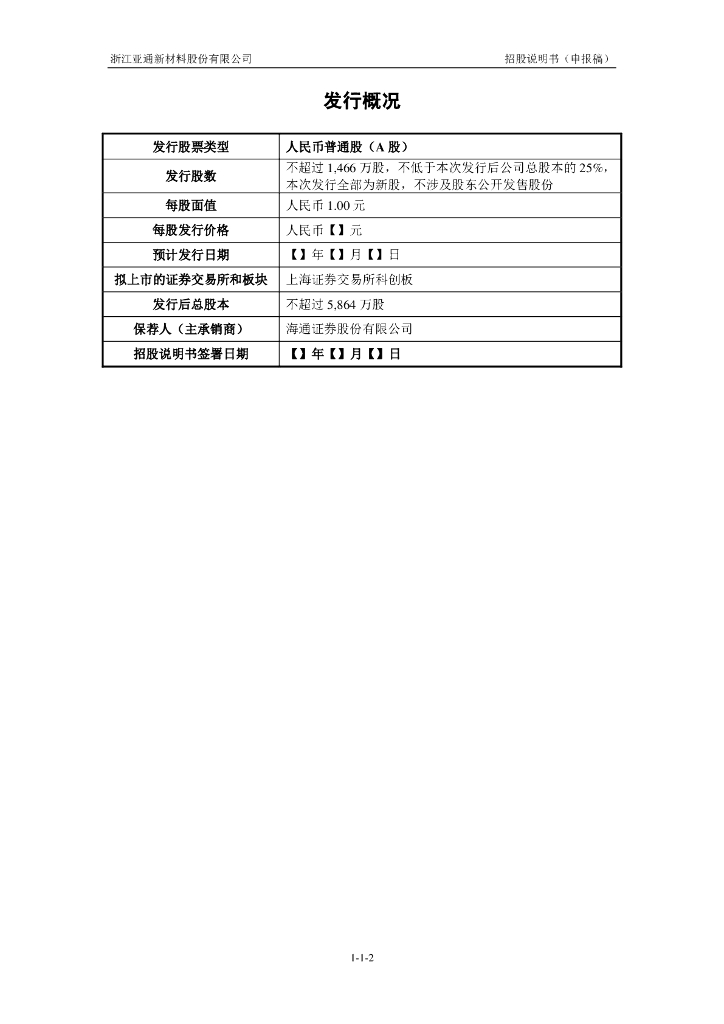 浙江亚通新材料股份有限公司 招股说明书（申报稿）

发行概况

| 发行股票类型 | 人民币普通股（A 股） |
|---|---|
| 发行股数 | 不超过 1,466 万股，不低于本次发行后公司总股本的 25%，本次发行全部为新股，不涉及股东公开发售股份 |
| 每股面值 | 人民币 1.00 元 |
| 每股发行价格 | 人民币【】元 |
| 预计发行日期 | 【】年【】月【】日 |
| 拟上市的证券交易所和板块 | 上海证券交易所科创板 |
| 发行后总股本 | 不超过 5,864 万股 |
| 保荐人（主承销商） | 海通证券股份有限公司 |
| 招股说明书签署日期 | 【】年【】月【】日 |

1-1-2